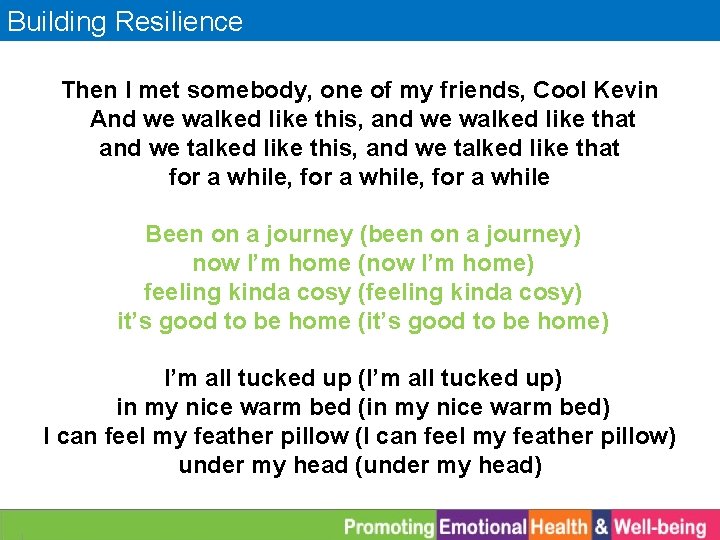 Building Resilience

Then I met somebody, one of my friends, Cool Kevin
And we walked like this, and we walked like that
and we talked like this, and we talked like that
for a while, for a while, for a while

Been on a journey (been on a journey)
now I'm home (now I'm home)
feeling kinda cosy (feeling kinda cosy)
it's good to be home (it's good to be home)

I'm all tucked up (I'm all tucked up)
in my nice warm bed (in my nice warm bed)
I can feel my feather pillow (I can feel my feather pillow)
under my head (under my head)

Promoting Emotional Health & Well-being